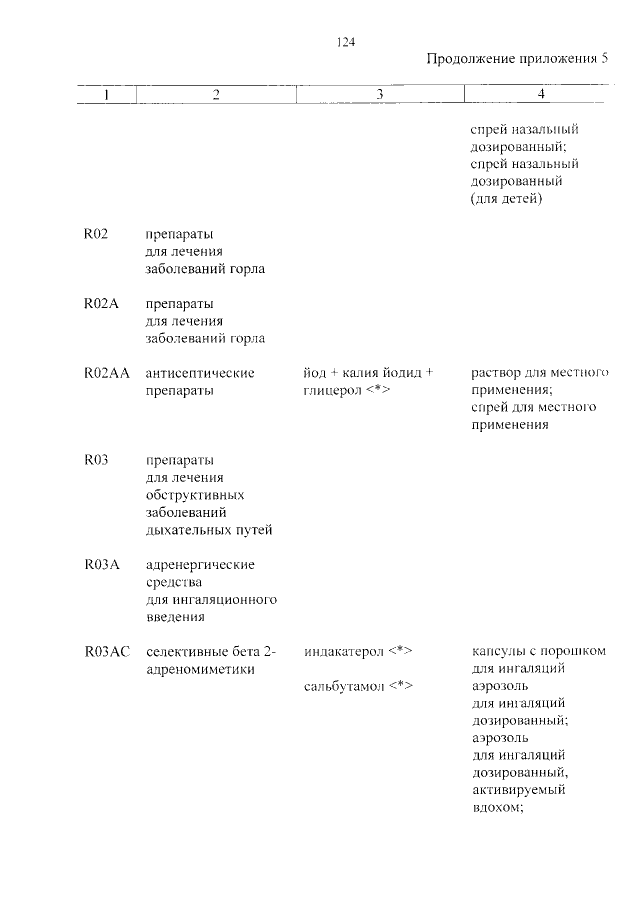 124

Продолжение приложения 5

| 1 | 2 | 3 | 4 |
|---|---|---|---|
| | | | спрей назальный дозированный; спрей назальный дозированный (для детей) |
| R02 | препараты для лечения заболеваний горла | | |
| R02A | препараты для лечения заболеваний горла | | |
| R02AA | антисептические препараты | йод + калия йодид + глицерол <*> | раствор для местного применения; спрей для местного применения |
| R03 | препараты для лечения обструктивных заболеваний дыхательных путей | | |
| R03A | адренергические средства для ингаляционного введения | | |
| R03AC | селективные бета 2-адреномиметики | индакатерол <*> | капсулы с порошком для ингаляций |
| | | сальбутамол <*> | аэрозоль для ингаляций дозированный; аэрозоль для ингаляций дозированный, активируемый вдохом; |